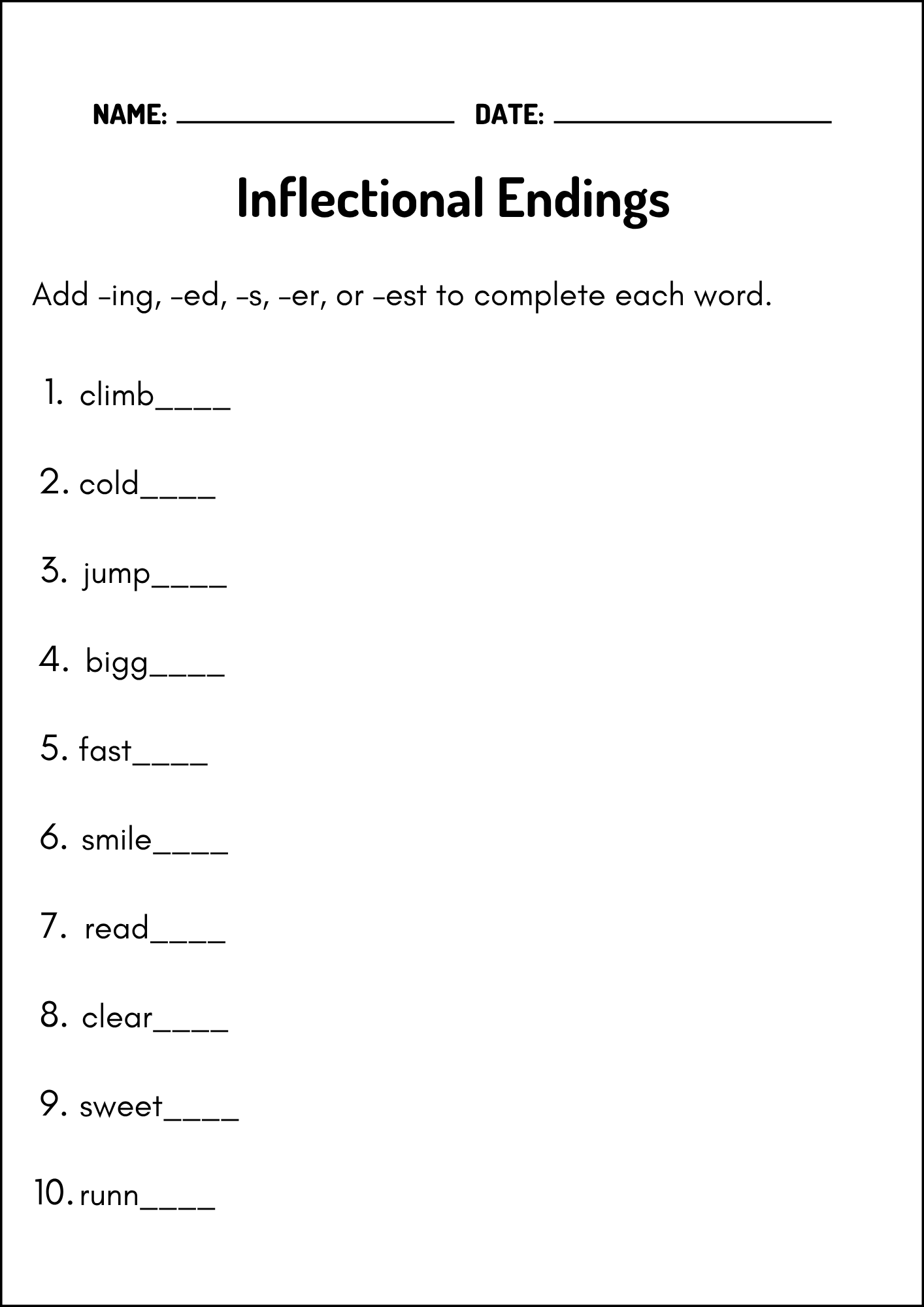 NAME: ____ DATE: ____

Inflectional Endings

Add -ing, -ed, -s, -er, or -est to complete each word.

1. climb____

2. cold____

3. jump____

4. bigg____

5. fast____

6. smile____

7. read____

8. clear____

9. sweet____

10. runn____